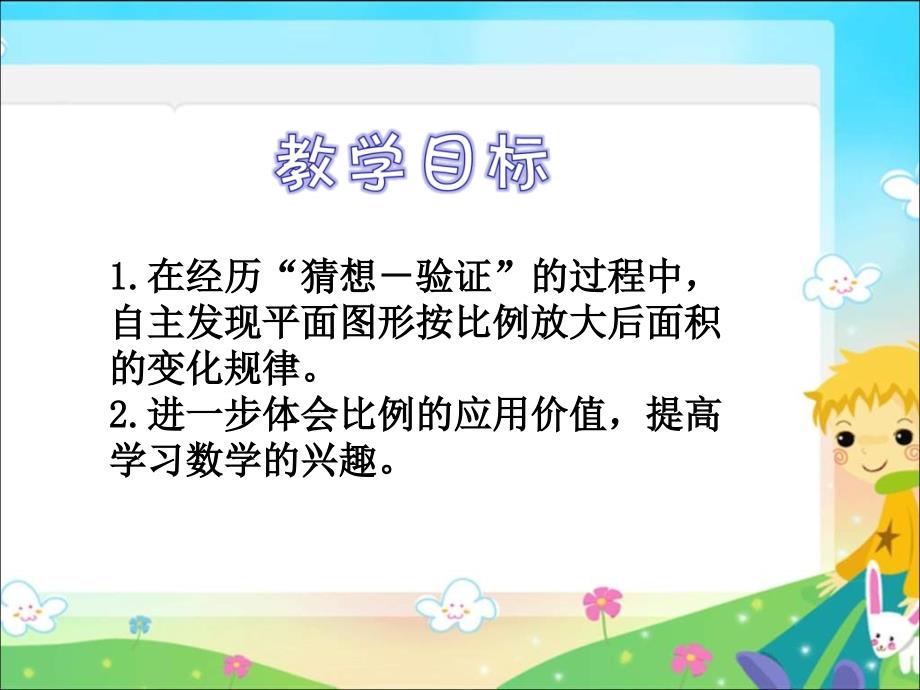 教学目标

1.在经历“猜想－验证”的过程中，自主发现平面图形按比例放大后面积的变化规律。
2.进一步体会比例的应用价值，提高学习数学的兴趣。